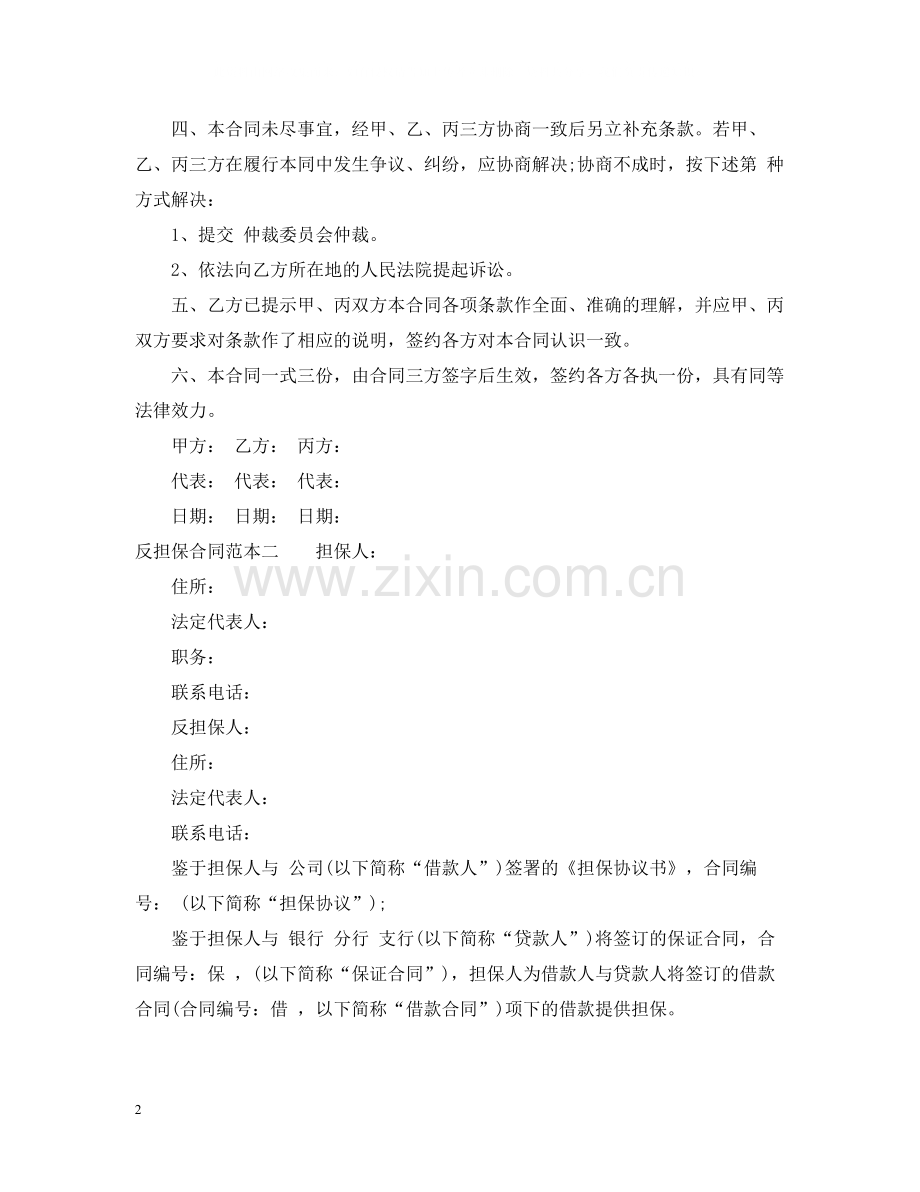 四、本合同未尽事宜，经甲、乙、丙三方协商一致后另立补充条款。若甲、乙、丙三方在履行本同中发生争议、纠纷，应协商解决;协商不成时，按下述第 种方式解决：

1、提交 仲裁委员会仲裁。

2、依法向乙方所在地的人民法院提起诉讼。

五、乙方已提示甲、丙双方本合同各项条款作全面、准确的理解，并应甲、丙双方要求对条款作了相应的说明，签约各方对本合同认识一致。

六、本合同一式三份，由合同三方签字后生效，签约各方各执一份，具有同等法律效力。

甲方： 乙方： 丙方：

代表： 代表： 代表：

日期： 日期： 日期：

反担保合同范本二 担保人：

住所：

法定代表人：

职务：

联系电话：

反担保人：

住所：

法定代表人：

联系电话：

鉴于担保人与 公司(以下简称“借款人”)签署的《担保协议书》，合同编号： (以下简称“担保协议”);

鉴于担保人与 银行 分行 支行(以下简称“贷款人”)将签订的保证合同，合同编号：保 ，(以下简称“保证合同”)，担保人为借款人与贷款人将签订的借款合同(合同编号：借 ，以下简称“借款合同”)项下的借款提供担保。

2

www.zixin.com.cn